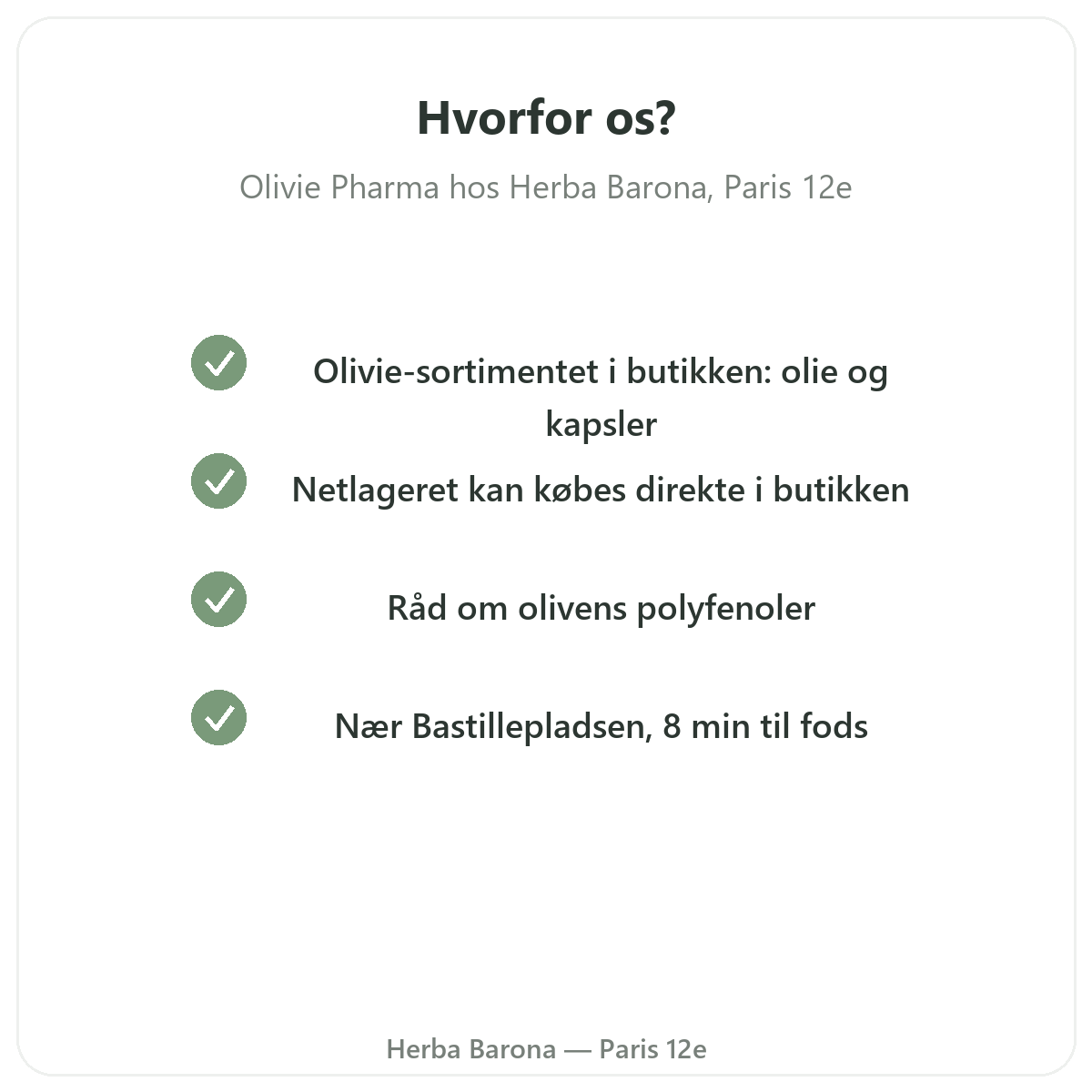 Hvorfor os?

Olivie Pharma hos Herba Barona, Paris 12e

Olivie-sortimentet i butikken: olie og kapsler

Netlageret kan købes direkte i butikken

Råd om olivens polyfenoler

Nær Bastillepladsen, 8 min til fods

Herba Barona — Paris 12e